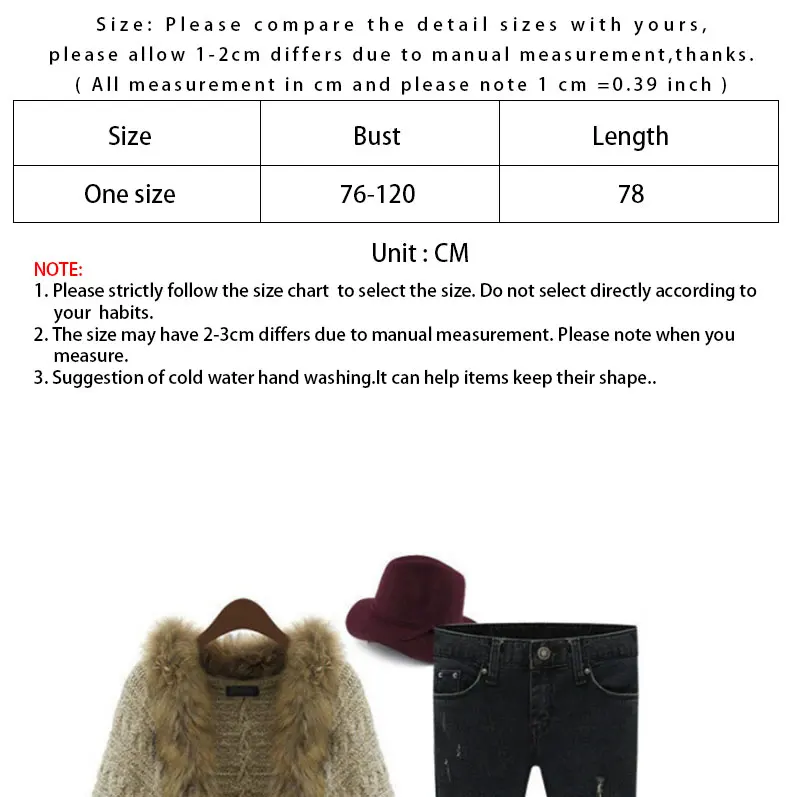 Size: Please compare the detail sizes with yours, please allow 1-2cm differs due to manual measurement,thanks. ( All measurement in cm and please note 1 cm =0.39 inch )

| Size | Bust | Length |
|---|---|---|
| One size | 76-120 | 78 |

Unit : CM

NOTE:
1. Please strictly follow the size chart to select the size. Do not select directly according to your habits.
2. The size may have 2-3cm differs due to manual measurement. Please note when you measure.
3. Suggestion of cold water hand washing.It can help items keep their shape..